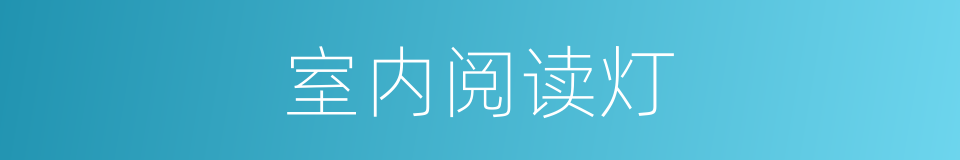 室内阅读灯